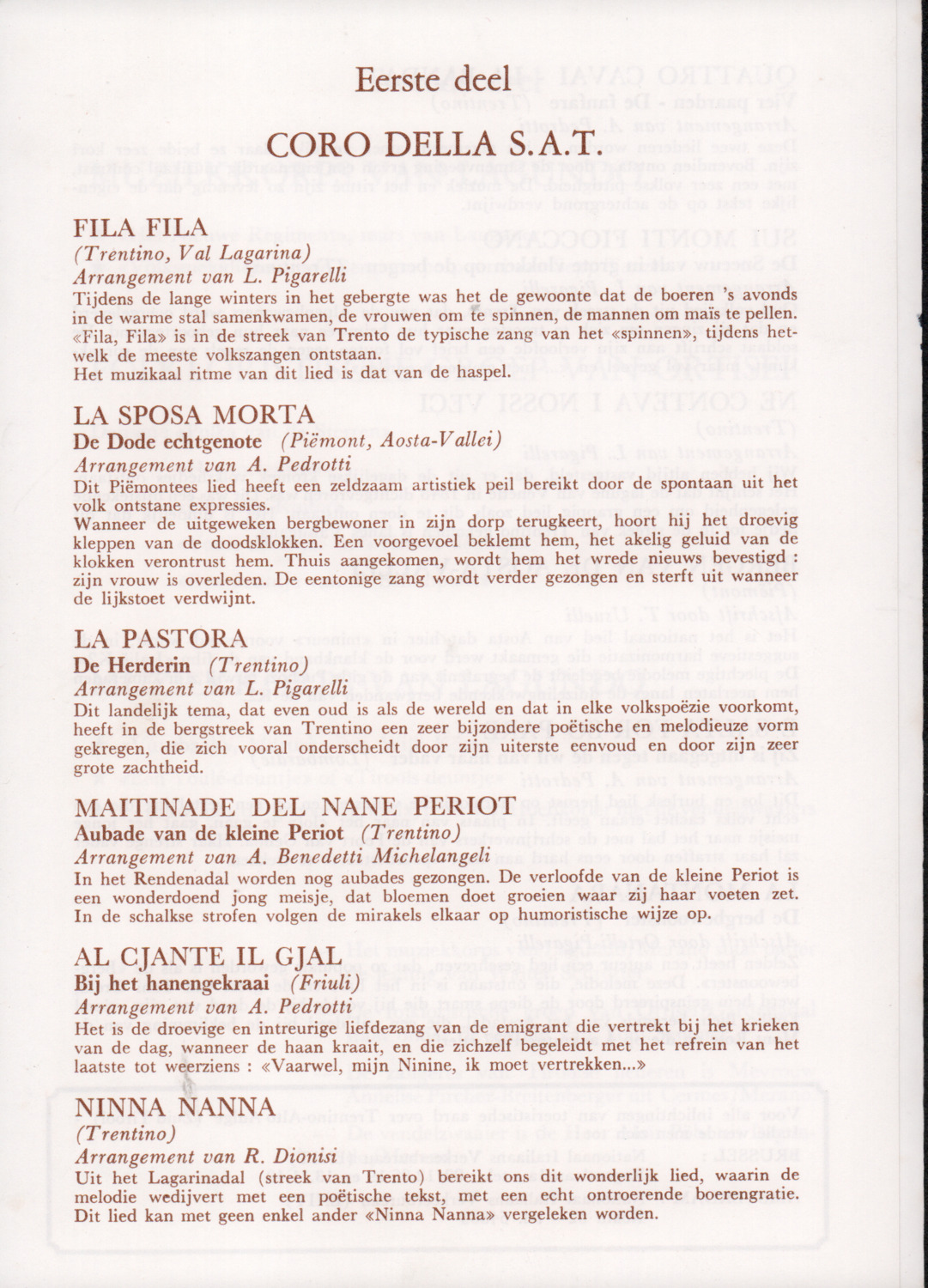 Eerste deel

CORO DELLA S.A.T.

FILA FILA
(Trentino, Val Lagarina)
Arrangement van L. Pigarelli
Tijdens de lange winters in het gebergte was het de gewoonte dat de boeren 's avonds in de warme stal samenkwamen, de vrouwen om te spinnen, de mannen om maïs te pellen. «Fila, Fila» is in de streek van Trento de typische zang van het «spinnen», tijdens hetwelk de meeste volkszangen ontstaan.
Het muzikaal ritme van dit lied is dat van de haspel.

LA SPOSA MORTA
De Dode echtgenote (Piëmont, Aosta-Vallei)
Arrangement van A. Pedrotti
Dit Piëmontees lied heeft een zeldzaam artistiek peil bereikt door de spontaan uit het volk ontstane expressies.
Wanneer de uitgeweken bergbewoner in zijn dorp terugkeert, hoort hij het droevig kleppen van de doodsklokken. Een voorgevoel beklemt hem, het akelig geluid van de klokken verontrust hem. Thuis aangekomen, wordt hem het wrede nieuws bevestigd : zijn vrouw is overleden. De eentonige zang wordt verder gezongen en sterft uit wanneer de lijkstoet verdwijnt.

LA PASTORA
De Herderin (Trentino)
Arrangement van L. Pigarelli
Dit landelijk tema, dat even oud is als de wereld en dat in elke volkspoëzie voorkomt, heeft in de bergstreek van Trentino een zeer bijzondere poëtische en melodieuze vorm gekregen, die zich vooral onderscheidt door zijn uiterste eenvoud en door zijn zeer grote zachtheid.

MAITINADE DEL NANE PERIOT
Aubade van de kleine Periot (Trentino)
Arrangement van A. Benedetti Michelangeli
In het Rendenadal worden nog aubades gezongen. De verloofde van de kleine Periot is een wonderdoend jong meisje, dat bloemen doet groeien waar zij haar voeten zet. In de schalkse strofen volgen de mirakels elkaar op humoristische wijze op.

AL CJANTE IL GJAL
Bij het hanengekraai (Friuli)
Arrangement van A. Pedrotti
Het is de droevige en intreurige liefdezang van de emigrant die vertrekt bij het krieken van de dag, wanneer de haan kraait, en die zichzelf begeleidt met het refrein van het laatste tot weerziens : «Vaarwel, mijn Ninine, ik moet vertrekken...»

NINNA NANNA
(Trentino)
Arrangement van R. Dionisi
Uit het Lagarinadal (streek van Trento) bereikt ons dit wonderlijk lied, waarin de melodie wedijvert met een poëtische tekst, met een echt ontroerende boerengratie. Dit lied kan met geen enkel ander «Ninna Nanna» vergeleken worden.